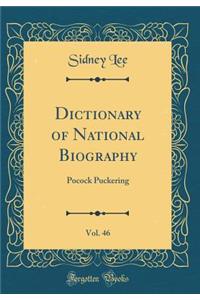 Sidney Lee

Dictionary of National Biography

Pocock Puckering

Vol. 46

Forgotten Books